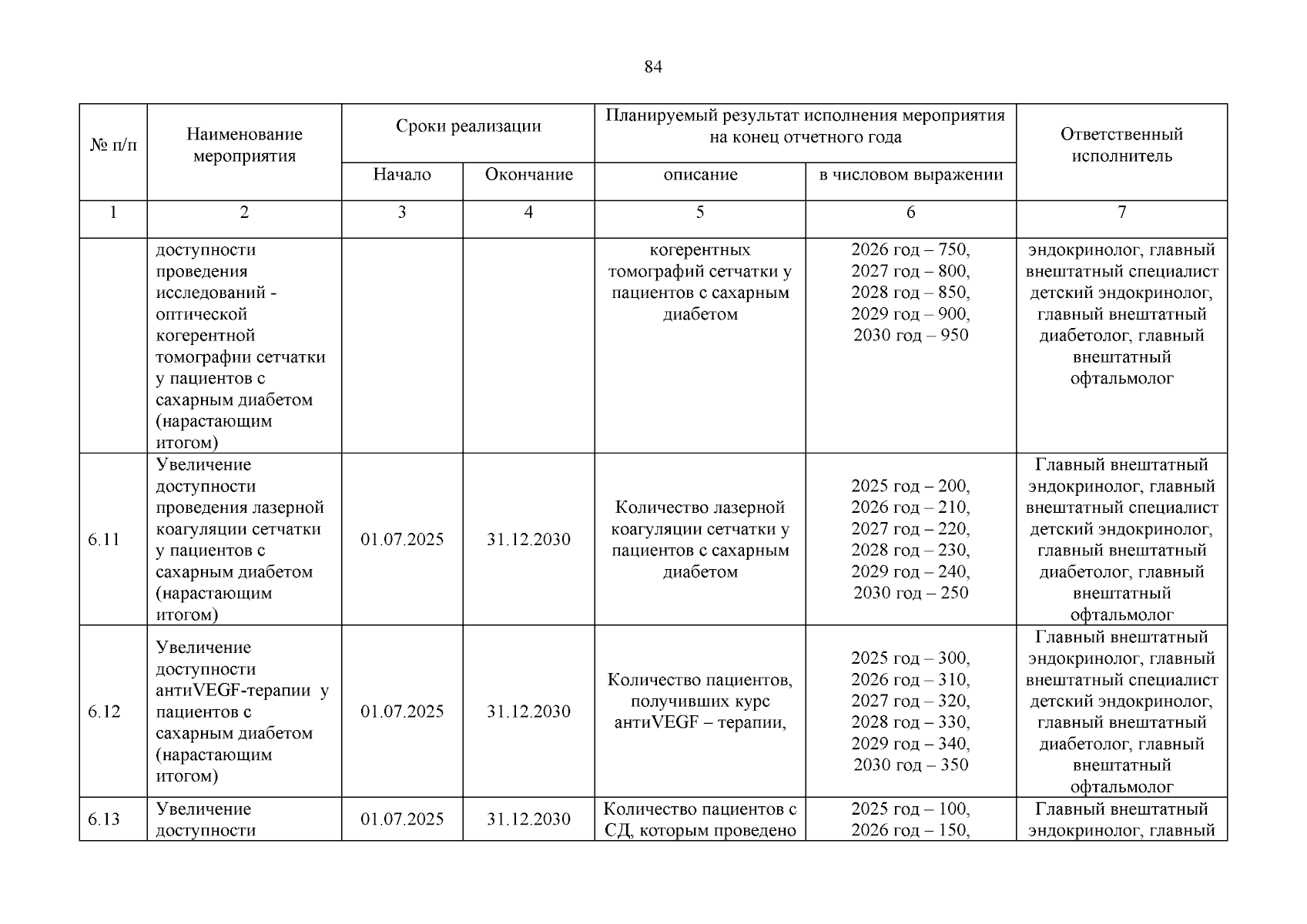 84

| № п/п | Наименование мероприятия | Сроки реализации | | Планируемый результат исполнения мероприятия на конец отчетного года | | Ответственный исполнитель |
|---|---|---|---|---|---|---|
| | | Начало | Окончание | описание | в числовом выражении | |
| 1 | 2 | 3 | 4 | 5 | 6 | 7 |
| | доступности проведения исследований - оптической когерентной томографии сетчатки у пациентов с сахарным диабетом (нарастающим итогом) | | | когерентных томографий сетчатки у пациентов с сахарным диабетом | 2026 год – 750, 2027 год – 800, 2028 год – 850, 2029 год – 900, 2030 год – 950 | эндокринолог, главный внештатный специалист детский эндокринолог, главный внештатный диабетолог, главный внештатный офтальмолог |
| 6.11 | Увеличение доступности проведения лазерной коагуляции сетчатки у пациентов с сахарным диабетом (нарастающим итогом) | 01.07.2025 | 31.12.2030 | Количество лазерной коагуляции сетчатки у пациентов с сахарным диабетом | 2025 год – 200, 2026 год – 210, 2027 год – 220, 2028 год – 230, 2029 год – 240, 2030 год – 250 | Главный внештатный эндокринолог, главный внештатный специалист детский эндокринолог, главный внештатный диабетолог, главный внештатный офтальмолог |
| 6.12 | Увеличение доступности антиVEGF-терапии у пациентов с сахарным диабетом (нарастающим итогом) | 01.07.2025 | 31.12.2030 | Количество пациентов, получивших курс антиVEGF – терапии, | 2025 год – 300, 2026 год – 310, 2027 год – 320, 2028 год – 330, 2029 год – 340, 2030 год – 350 | Главный внештатный эндокринолог, главный внештатный специалист детский эндокринолог, главный внештатный диабетолог, главный внештатный офтальмолог |
| 6.13 | Увеличение доступности | 01.07.2025 | 31.12.2030 | Количество пациентов с СД, которым проведено | 2025 год – 100, 2026 год – 150, | Главный внештатный эндокринолог, главный |